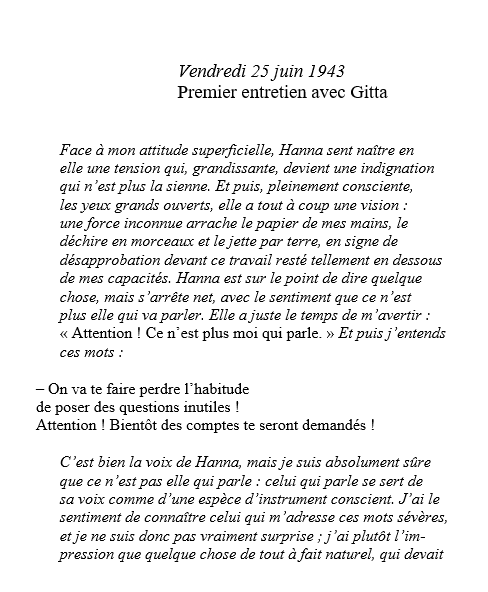 Vendredi 25 juin 1943
Premier entretien avec Gitta

Face à mon attitude superficielle, Hanna sent naître en elle une tension qui, grandissante, devient une indignation qui n'est plus la sienne. Et puis, pleinement consciente, les yeux grands ouverts, elle a tout à coup une vision : une force inconnue arrache le papier de mes mains, le déchire en morceaux et le jette par terre, en signe de désapprobation devant ce travail resté tellement en dessous de mes capacités. Hanna est sur le point de dire quelque chose, mais s'arrête net, avec le sentiment que ce n'est plus elle qui va parler. Elle a juste le temps de m'avertir : « Attention ! Ce n'est plus moi qui parle. » Et puis j'entends ces mots :

– On va te faire perdre l'habitude
de poser des questions inutiles !
Attention ! Bientôt des comptes te seront demandés !

C'est bien la voix de Hanna, mais je suis absolument sûre que ce n'est pas elle qui parle : celui qui parle se sert de sa voix comme d'une espèce d'instrument conscient. J'ai le sentiment de connaître celui qui m'adresse ces mots sévères, et je ne suis donc pas vraiment surprise ; j'ai plutôt l'impression que quelque chose de tout à fait naturel, qui devait